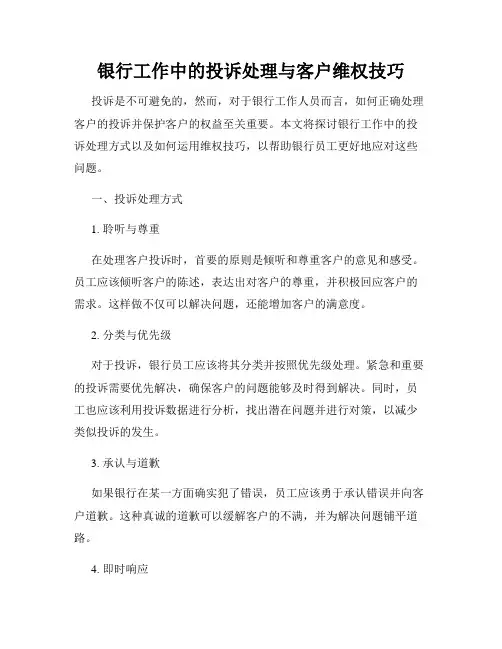 银行工作中的投诉处理与客户维权技巧

投诉是不可避免的，然而，对于银行工作人员而言，如何正确处理客户的投诉并保护客户的权益至关重要。本文将探讨银行工作中的投诉处理方式以及如何运用维权技巧，以帮助银行员工更好地应对这些问题。

一、投诉处理方式

1. 聆听与尊重

在处理客户投诉时，首要的原则是倾听和尊重客户的意见和感受。员工应该倾听客户的陈述，表达出对客户的尊重，并积极回应客户的需求。这样做不仅可以解决问题，还能增加客户的满意度。

2. 分类与优先级

对于投诉，银行员工应该将其分类并按照优先级处理。紧急和重要的投诉需要优先解决，确保客户的问题能够及时得到解决。同时，员工也应该利用投诉数据进行分析，找出潜在问题并进行对策，以减少类似投诉的发生。

3. 承认与道歉

如果银行在某一方面确实犯了错误，员工应该勇于承认错误并向客户道歉。这种真诚的道歉可以缓解客户的不满，并为解决问题铺平道路。

4. 即时响应